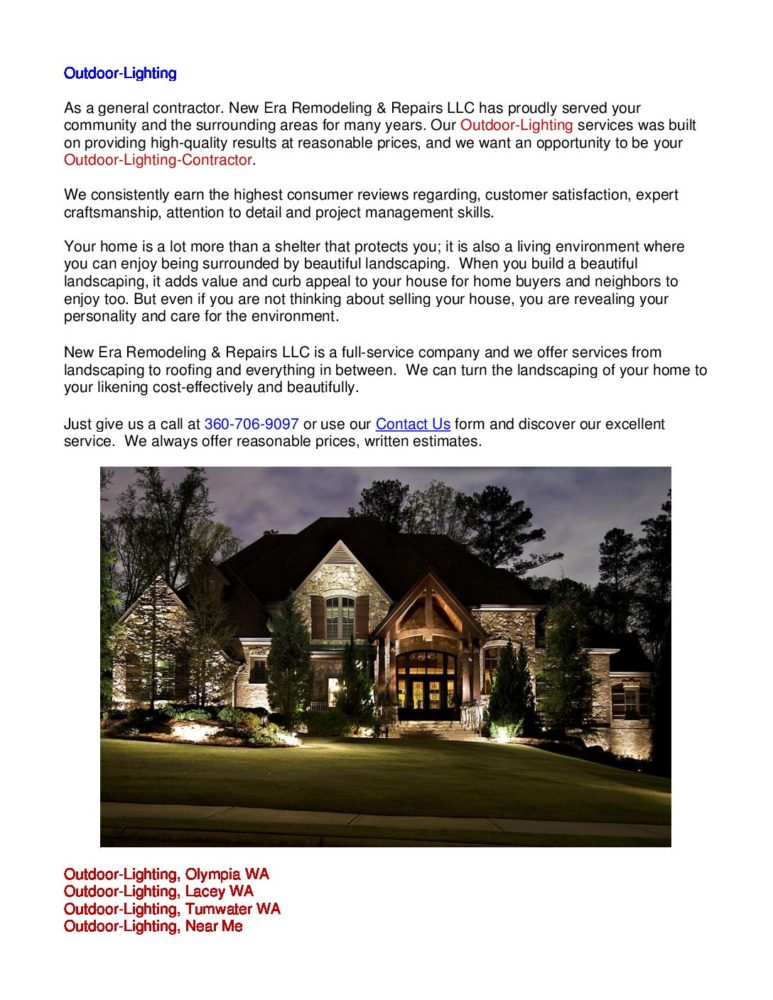 Outdoor-Lighting

As a general contractor. New Era Remodeling & Repairs LLC has proudly served your community and the surrounding areas for many years. Our Outdoor-Lighting services was built on providing high-quality results at reasonable prices, and we want an opportunity to be your Outdoor-Lighting-Contractor.

We consistently earn the highest consumer reviews regarding, customer satisfaction, expert craftsmanship, attention to detail and project management skills.

Your home is a lot more than a shelter that protects you; it is also a living environment where you can enjoy being surrounded by beautiful landscaping. When you build a beautiful landscaping, it adds value and curb appeal to your house for home buyers and neighbors to enjoy too. But even if you are not thinking about selling your house, you are revealing your personality and care for the environment.

New Era Remodeling & Repairs LLC is a full-service company and we offer services from landscaping to roofing and everything in between. We can turn the landscaping of your home to your likening cost-effectively and beautifully.

Just give us a call at 360-706-9097 or use our Contact Us form and discover our excellent service. We always offer reasonable prices, written estimates.

Outdoor-Lighting, Olympia WA
Outdoor-Lighting, Lacey WA
Outdoor-Lighting, Tumwater WA
Outdoor-Lighting, Near Me